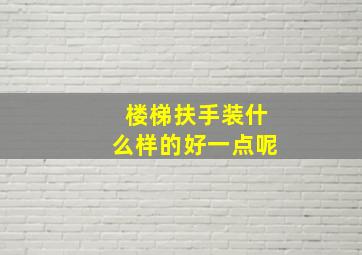 楼梯扶手装什么样的好一点呢